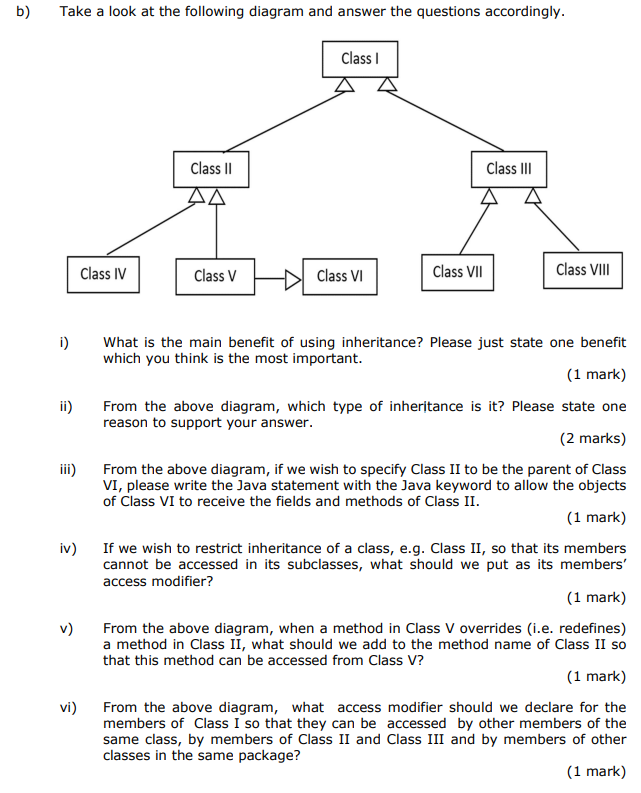 b) Take a look at the following diagram and answer the questions accordingly.

Class I

Class II

Class III

Class IV

Class V

Class VI

Class VII

Class VIII

i) What is the main benefit of using inheritance? Please just state one benefit which you think is the most important.

(1 mark)

ii) From the above diagram, which type of inheritance is it? Please state one reason to support your answer.

(2 marks)

iii) From the above diagram, if we wish to specify Class II to be the parent of Class VI, please write the Java statement with the Java keyword to allow the objects of Class VI to receive the fields and methods of Class II.

(1 mark)

iv) If we wish to restrict inheritance of a class, e.g. Class II, so that its members cannot be accessed in its subclasses, what should we put as its members' access modifier?

(1 mark)

v) From the above diagram, when a method in Class V overrides (i.e. redefines) a method in Class II, what should we add to the method name of Class II so that this method can be accessed from Class V?

(1 mark)

vi) From the above diagram, what access modifier should we declare for the members of Class I so that they can be accessed by other members of the same class, by members of Class II and Class III and by members of other classes in the same package?

(1 mark)